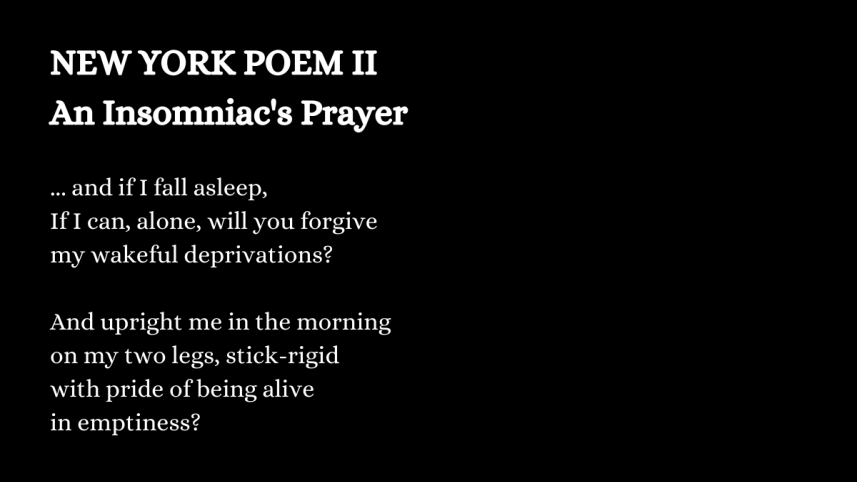 NEW YORK POEM II
An Insomniac's Prayer

... and if I fall asleep,
If I can, alone, will you forgive
my wakeful deprivations?

And upright me in the morning
on my two legs, stick-rigid
with pride of being alive
in emptiness?